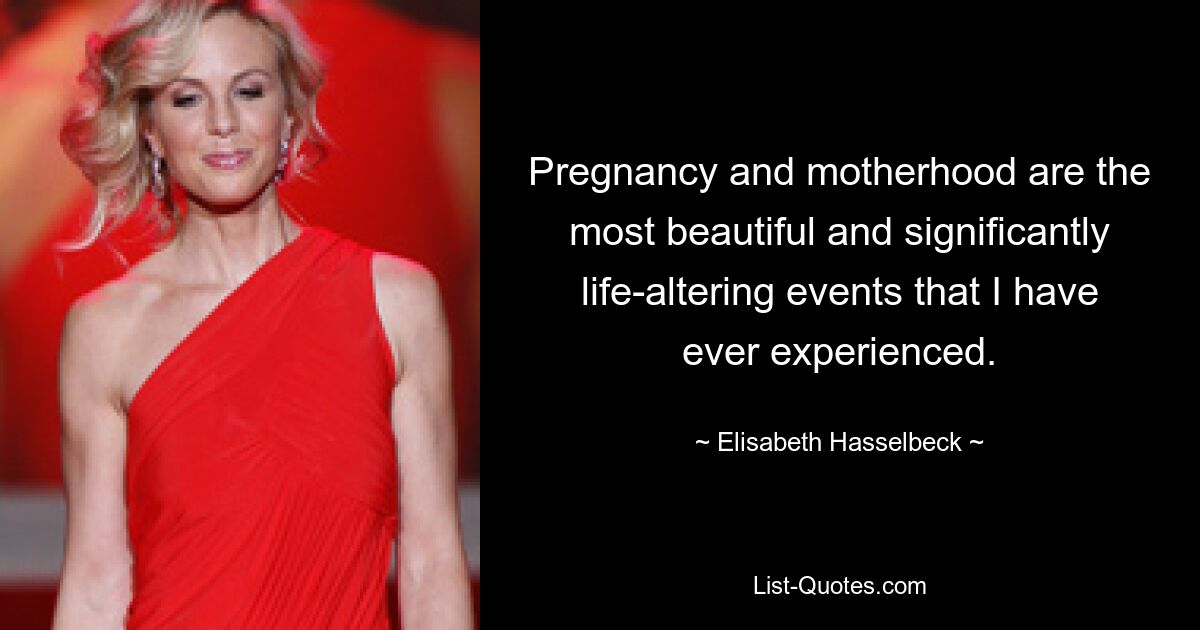 Pregnancy and motherhood are the most beautiful and significantly life-altering events that I have ever experienced.

~ Elisabeth Hasselbeck ~

List-Quotes.com